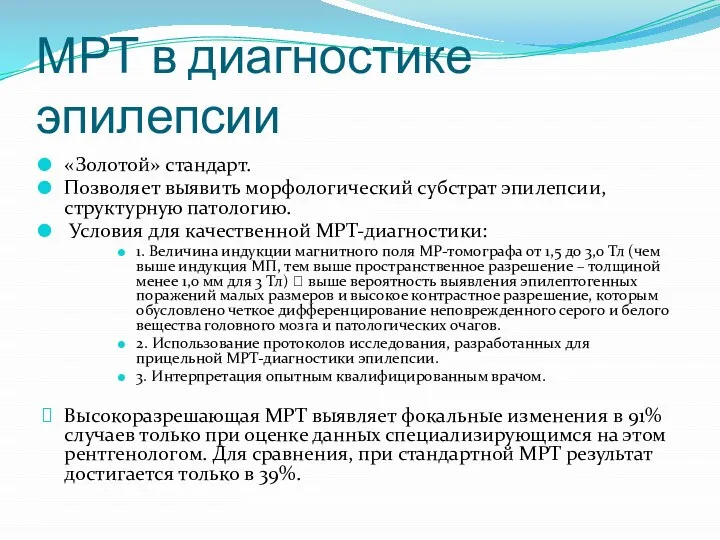 МРТ в диагностике эпилепсии

«Золотой» стандарт.

Позволяет выявить морфологический субстрат эпилепсии, структурную патологию.

Условия для качественной МРТ-диагностики:

1. Величина индукции магнитного поля МР-томографа от 1,5 до 3,0 Тл (чем выше индукция МП, тем выше пространственное разрешение – толщиной менее 1,0 мм для 3 Тл)  выше вероятность выявления эпилептогенных поражений малых размеров и высокое контрастное разрешение, которым обусловлено четкое дифференцирование неповрежденного серого и белого вещества головного мозга и патологических очагов.

2. Использование протоколов исследования, разработанных для прицельной МРТ-диагностики эпилепсии.

3. Интерпретация опытным квалифицированным врачом.

 Высокоразрешающая МРТ выявляет фокальные изменения в 91% случаев только при оценке данных специализирующимся на этом рентгенологом. Для сравнения, при стандартной МРТ результат достигается только в 39%.